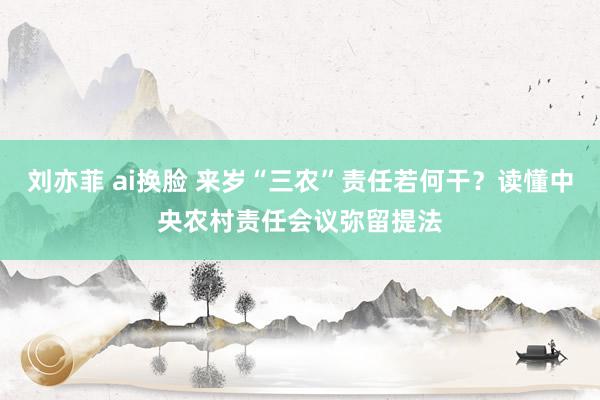 刘亦菲 ai换脸 来岁“三农”责任若何干？读懂中央农村责任会议弥留提法